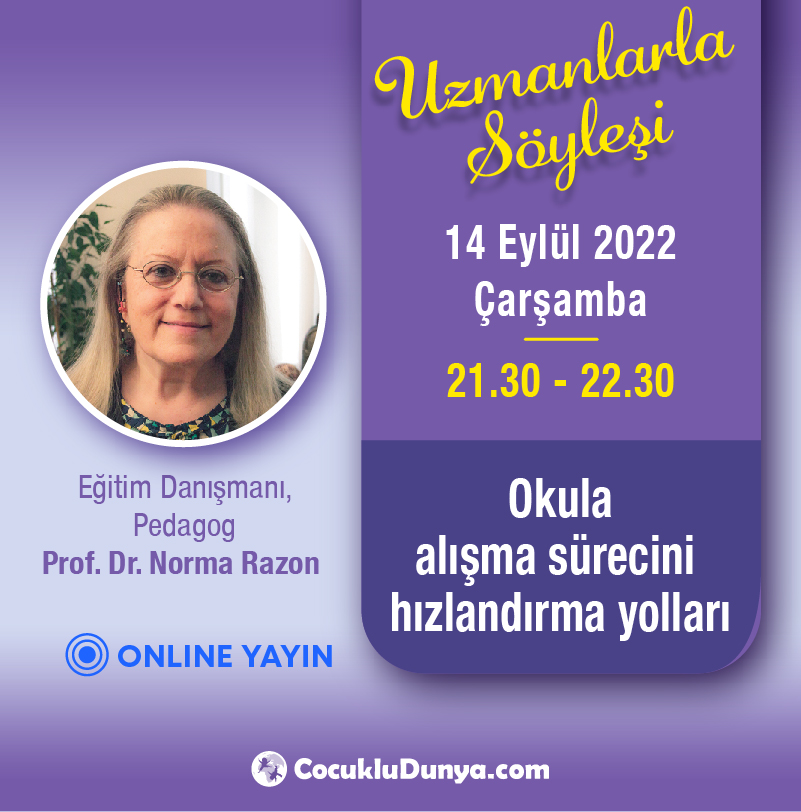 Uzmanlarla Söyleşi

14 Eylül 2022
Çarşamba

21.30 - 22.30

Okula alışma sürecini hızlandırma yolları

Eğitim Danışmanı, Pedagog
Prof. Dr. Norma Razon

ONLINE YAYIN

CocukluDunya.com